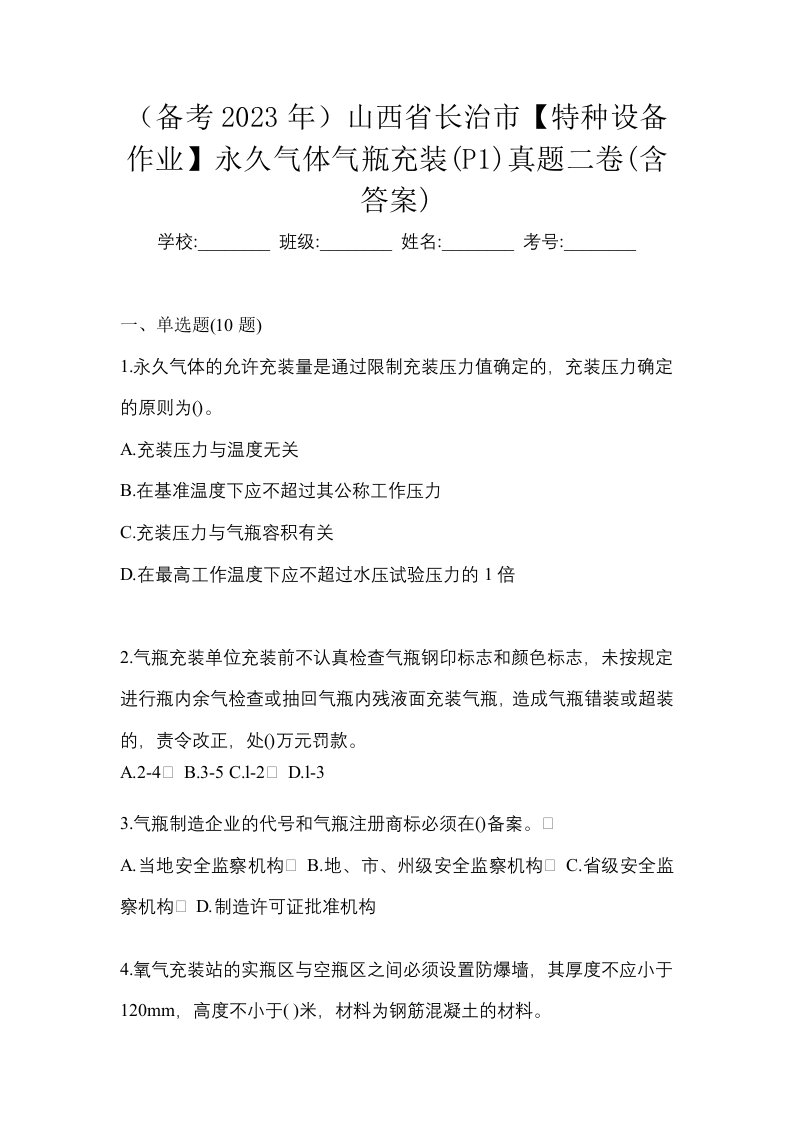 （备考 2023 年）山西省长治市【特种设备作业】永久气体气瓶充装(P1)真题二卷(含答案)

学校:________ 班级:________ 姓名:________ 考号:________

一、单选题(10 题)

1.永久气体的允许充装量是通过限制充装压力值确定的，充装压力确定的原则为()。

A.充装压力与温度无关

B.在基准温度下应不超过其公称工作压力

C.充装压力与气瓶容积有关

D.在最高工作温度下应不超过水压试验压力的 1 倍

2.气瓶充装单位充装前不认真检查气瓶钢印标志和颜色标志，未按规定进行瓶内余气检查或抽回气瓶内残液面充装气瓶，造成气瓶错装或超装的，责令改正，处()万元罚款。

A.2-4 B.3-5 C.l-2 D.l-3

3.气瓶制造企业的代号和气瓶注册商标必须在()备案。

A.当地安全监察机构 B.地、市、州级安全监察机构 C.省级安全监察机构 D.制造许可证批准机构

4.氧气充装站的实瓶区与空瓶区之间必须设置防爆墙，其厚度不应小于 120mm，高度不小于( )米，材料为钢筋混凝土的材料。